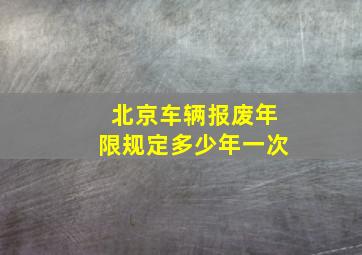 北京车辆报废年限规定多少年一次